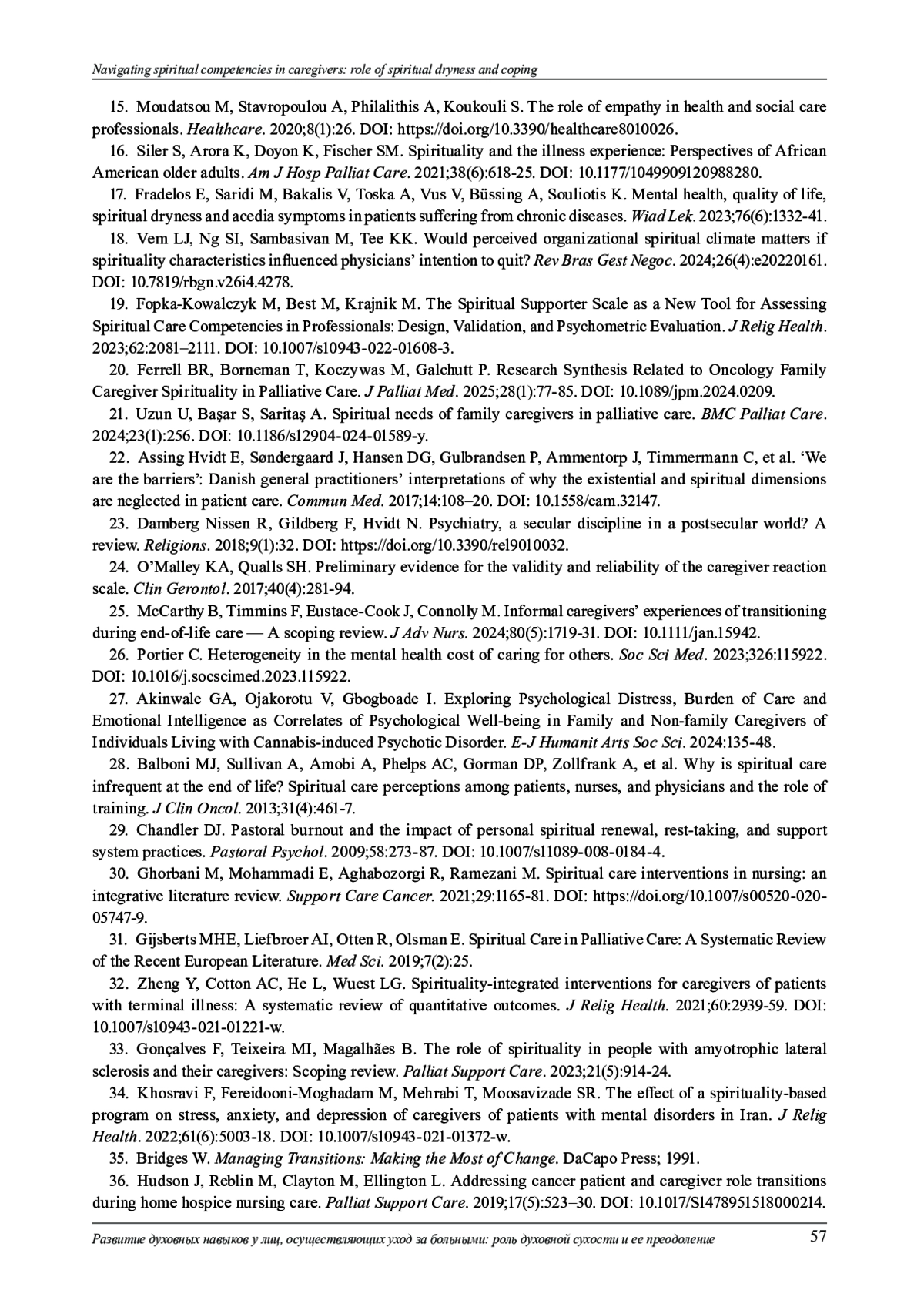 Navigating spiritual competencies in caregivers: role of spiritual dryness and coping

15. Moudatsou M, Stavropoulou A, Philalithis A, Koukouli S. The role of empathy in health and social care professionals. Healthcare. 2020;8(1):26. DOI: https://doi.org/10.3390/healthcare8010026.

16. Siler S, Arora K, Doyon K, Fischer SM. Spirituality and the illness experience: Perspectives of African American older adults. Am J Hosp Palliat Care. 2021;38(6):618-25. DOI: 10.1177/1049909120988280.

17. Fradelos E, Saridi M, Bakalis V, Toska A, Vus V, Büssing A, Souliotis K. Mental health, quality of life, spiritual dryness and acedia symptoms in patients suffering from chronic diseases. Wiad Lek. 2023;76(6):1332-41.

18. Vem LJ, Ng SI, Sambasivan M, Tee KK. Would perceived organizational spiritual climate matters if spirituality characteristics influenced physicians' intention to quit? Rev Bras Gest Negoc. 2024;26(4):e20220161. DOI: 10.7819/rbgn.v26i4.4278.

19. Fopka-Kowalczyk M, Best M, Krajnik M. The Spiritual Supporter Scale as a New Tool for Assessing Spiritual Care Competencies in Professionals: Design, Validation, and Psychometric Evaluation. J Relig Health. 2023;62:2081–2111. DOI: 10.1007/s10943-022-01608-3.

20. Ferrell BR, Borneman T, Koczywas M, Galchutt P. Research Synthesis Related to Oncology Family Caregiver Spirituality in Palliative Care. J Palliat Med. 2025;28(1):77-85. DOI: 10.1089/jpm.2024.0209.

21. Uzun U, Başar S, Saritaş A. Spiritual needs of family caregivers in palliative care. BMC Palliat Care. 2024;23(1):256. DOI: 10.1186/s12904-024-01589-y.

22. Assing Hvidt E, Søndergaard J, Hansen DG, Gulbrandsen P, Ammentorp J, Timmermann C, et al. 'We are the barriers': Danish general practitioners' interpretations of why the existential and spiritual dimensions are neglected in patient care. Commun Med. 2017;14:108–20. DOI: 10.1558/cam.32147.

23. Damberg Nissen R, Gildberg F, Hvidt N. Psychiatry, a secular discipline in a postsecular world? A review. Religions. 2018;9(1):32. DOI: https://doi.org/10.3390/rel9010032.

24. O'Malley KA, Qualls SH. Preliminary evidence for the validity and reliability of the caregiver reaction scale. Clin Gerontol. 2017;40(4):281-94.

25. McCarthy B, Timmins F, Eustace-Cook J, Connolly M. Informal caregivers' experiences of transitioning during end-of-life care — A scoping review. J Adv Nurs. 2024;80(5):1719-31. DOI: 10.1111/jan.15942.

26. Portier C. Heterogeneity in the mental health cost of caring for others. Soc Sci Med. 2023;326:115922. DOI: 10.1016/j.socscimed.2023.115922.

27. Akinwale GA, Ojakorotu V, Gbogboade I. Exploring Psychological Distress, Burden of Care and Emotional Intelligence as Correlates of Psychological Well-being in Family and Non-family Caregivers of Individuals Living with Cannabis-induced Psychotic Disorder. E-J Humanit Arts Soc Sci. 2024:135-48.

28. Balboni MJ, Sullivan A, Amobi A, Phelps AC, Gorman DP, Zollfrank A, et al. Why is spiritual care infrequent at the end of life? Spiritual care perceptions among patients, nurses, and physicians and the role of training. J Clin Oncol. 2013;31(4):461-7.

29. Chandler DJ. Pastoral burnout and the impact of personal spiritual renewal, rest-taking, and support system practices. Pastoral Psychol. 2009;58:273-87. DOI: 10.1007/s11089-008-0184-4.

30. Ghorbani M, Mohammadi E, Aghabozorgi R, Ramezani M. Spiritual care interventions in nursing: an integrative literature review. Support Care Cancer. 2021;29:1165-81. DOI: https://doi.org/10.1007/s00520-020-05747-9.

31. Gijsberts MHE, Liefbroer AI, Otten R, Olsman E. Spiritual Care in Palliative Care: A Systematic Review of the Recent European Literature. Med Sci. 2019;7(2):25.

32. Zheng Y, Cotton AC, He L, Wuest LG. Spirituality-integrated interventions for caregivers of patients with terminal illness: A systematic review of quantitative outcomes. J Relig Health. 2021;60:2939-59. DOI: 10.1007/s10943-021-01221-w.

33. Gonçalves F, Teixeira MI, Magalhães B. The role of spirituality in people with amyotrophic lateral sclerosis and their caregivers: Scoping review. Palliat Support Care. 2023;21(5):914-24.

34. Khosravi F, Fereidooni-Moghadam M, Mehrabi T, Moosavizade SR. The effect of a spirituality-based program on stress, anxiety, and depression of caregivers of patients with mental disorders in Iran. J Relig Health. 2022;61(6):5003-18. DOI: 10.1007/s10943-021-01372-w.

35. Bridges W. Managing Transitions: Making the Most of Change. DaCapo Press; 1991.

36. Hudson J, Reblin M, Clayton M, Ellington L. Addressing cancer patient and caregiver role transitions during home hospice nursing care. Palliat Support Care. 2019;17(5):523–30. DOI: 10.1017/S1478951518000214.

Развитие духовных навыков у лиц, осуществляющих уход за больными: роль духовной сухости и ее преодоление 57